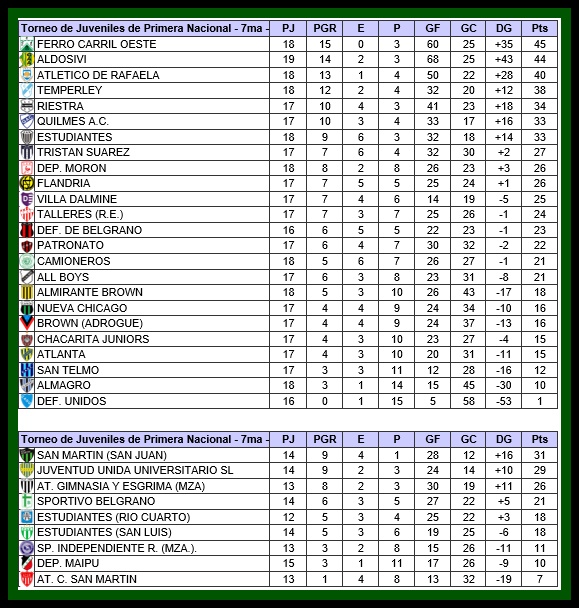 | Torneo de Juveniles de Primera Nacional - 7ma - | PJ | PGR | E | P | GF | GC | DG | Pts |
|---|---|---|---|---|---|---|---|---|
| FERRO CARRIL OESTE | 18 | 15 | 0 | 3 | 60 | 25 | +35 | 45 |
| ALDOSIVI | 19 | 14 | 2 | 3 | 68 | 25 | +43 | 44 |
| ATLETICO DE RAFAELA | 18 | 13 | 1 | 4 | 50 | 22 | +28 | 40 |
| TEMPERLEY | 18 | 12 | 2 | 4 | 32 | 20 | +12 | 38 |
| RIESTRA | 17 | 10 | 4 | 3 | 41 | 23 | +18 | 34 |
| QUILMES A.C. | 17 | 10 | 3 | 4 | 33 | 17 | +16 | 33 |
| ESTUDIANTES | 18 | 9 | 6 | 3 | 32 | 18 | +14 | 33 |
| TRISTAN SUAREZ | 17 | 7 | 6 | 4 | 32 | 30 | +2 | 27 |
| DEP. MORON | 18 | 8 | 2 | 8 | 26 | 23 | +3 | 26 |
| FLANDRIA | 17 | 7 | 5 | 5 | 25 | 24 | +1 | 26 |
| VILLA DALMINE | 17 | 7 | 4 | 6 | 14 | 19 | -5 | 25 |
| TALLERES (R.E.) | 17 | 7 | 3 | 7 | 25 | 26 | -1 | 24 |
| DEF. DE BELGRANO | 16 | 6 | 5 | 5 | 22 | 23 | -1 | 23 |
| PATRONATO | 17 | 6 | 4 | 7 | 30 | 32 | -2 | 22 |
| CAMIONEROS | 18 | 5 | 6 | 7 | 26 | 27 | -1 | 21 |
| ALL BOYS | 17 | 6 | 3 | 8 | 23 | 31 | -8 | 21 |
| ALMIRANTE BROWN | 18 | 5 | 3 | 10 | 26 | 43 | -17 | 18 |
| NUEVA CHICAGO | 17 | 4 | 4 | 9 | 24 | 34 | -10 | 16 |
| BROWN (ADROGUE) | 17 | 4 | 4 | 9 | 24 | 37 | -13 | 16 |
| CHACARITA JUNIORS | 17 | 4 | 3 | 10 | 23 | 27 | -4 | 15 |
| ATLANTA | 17 | 4 | 3 | 10 | 20 | 31 | -11 | 15 |
| SAN TELMO | 17 | 3 | 3 | 11 | 12 | 28 | -16 | 12 |
| ALMAGRO | 18 | 3 | 1 | 14 | 15 | 45 | -30 | 10 |
| DEF. UNIDOS | 16 | 0 | 1 | 15 | 5 | 58 | -53 | 1 |

| Torneo de Juveniles de Primera Nacional - 7ma - | PJ | PGR | E | P | GF | GC | DG | Pts |
|---|---|---|---|---|---|---|---|---|
| SAN MARTIN (SAN JUAN) | 14 | 9 | 4 | 1 | 28 | 12 | +16 | 31 |
| JUVENTUD UNIDA UNIVERSITARIO SL | 14 | 9 | 2 | 3 | 24 | 14 | +10 | 29 |
| AT. GIMNASIA Y ESGRIMA (MZA) | 13 | 8 | 2 | 3 | 30 | 19 | +11 | 26 |
| SPORTIVO BELGRANO | 14 | 6 | 3 | 5 | 27 | 22 | +5 | 21 |
| ESTUDIANTES (RIO CUARTO) | 12 | 5 | 3 | 4 | 25 | 22 | +3 | 18 |
| ESTUDIANTES (SAN LUIS) | 14 | 5 | 3 | 6 | 19 | 25 | -6 | 18 |
| SP. INDEPENDIENTE R. (MZA.). | 13 | 3 | 2 | 8 | 15 | 26 | -11 | 11 |
| DEP. MAIPU | 15 | 3 | 1 | 11 | 17 | 26 | -9 | 10 |
| AT. C. SAN MARTIN | 13 | 1 | 4 | 8 | 13 | 32 | -19 | 7 |